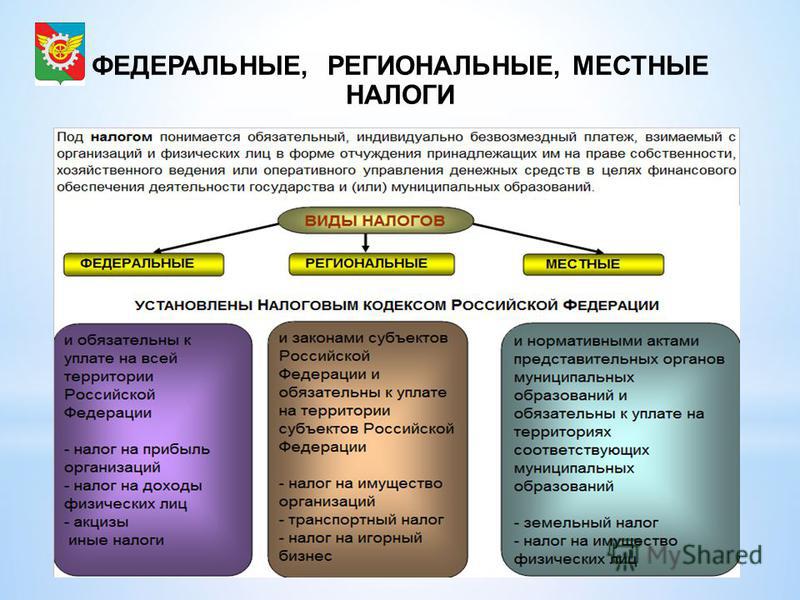 ФЕДЕРАЛЬНЫЕ, РЕГИОНАЛЬНЫЕ, МЕСТНЫЕ НАЛОГИ

Под налогом понимается обязательный, индивидуально безвозмездный платеж, взимаемый с организаций и физических лиц в форме отчуждения принадлежащих им на праве собственности, хозяйственного ведения или оперативного управления денежных средств в целях финансового обеспечения деятельности государства и (или) муниципальных образований.

ВИДЫ НАЛОГОВ

ФЕДЕРАЛЬНЫЕ

РЕГИОНАЛЬНЫЕ

МЕСТНЫЕ

УСТАНОВЛЕНЫ НАЛОГОВЫМ КОДЕКСОМ РОССИЙСКОЙ ФЕДЕРАЦИИ

и обязательны к уплате на всей территории Российской Федерации

- налог на прибыль организаций
- налог на доходы физических лиц
- акцизы
иные налоги

и законами субъектов Российской Федерации и обязательны к уплате на территории субъектов Российской Федерации

- налог на имущество организаций
- транспортный налог
- налог на игорный бизнес

и нормативными актами представительных органов муниципальных образований и обязательны к уплате на территориях соответствующих муниципальных образований

- земельный налог
- налог на имущество физических лиц

MyShared